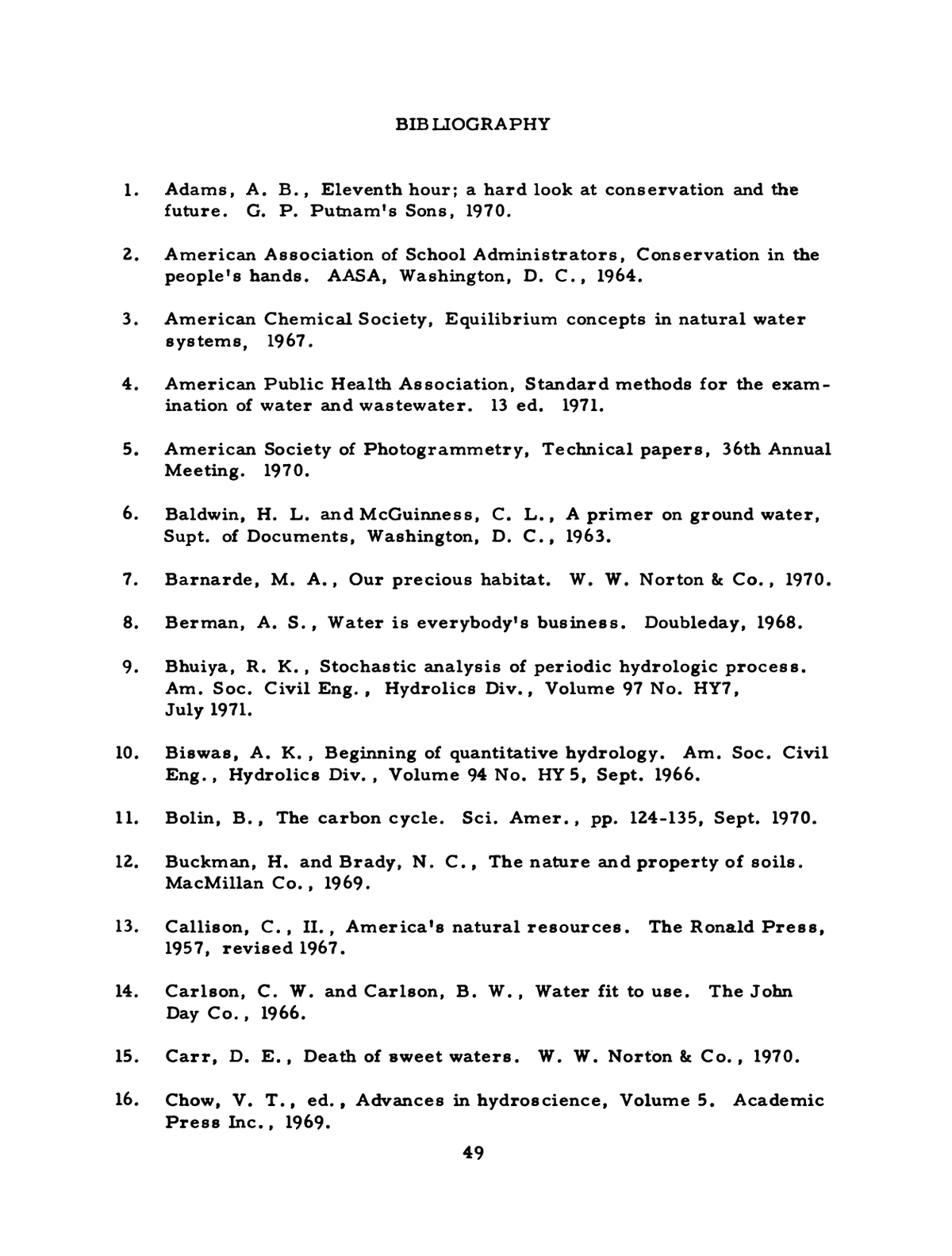 BIBLIOGRAPHY

1. Adams, A. B., Eleventh hour; a hard look at conservation and the future. G. P. Putnam's Sons, 1970.

2. American Association of School Administrators, Conservation in the people's hands. AASA, Washington, D. C., 1964.

3. American Chemical Society, Equilibrium concepts in natural water systems, 1967.

4. American Public Health Association, Standard methods for the examination of water and wastewater. 13 ed. 1971.

5. American Society of Photogrammetry, Technical papers, 36th Annual Meeting. 1970.

6. Baldwin, H. L. and McGuinness, C. L., A primer on ground water, Supt. of Documents, Washington, D. C., 1963.

7. Barnarde, M. A., Our precious habitat. W. W. Norton & Co., 1970.

8. Berman, A. S., Water is everybody's business. Doubleday, 1968.

9. Bhuiya, R. K., Stochastic analysis of periodic hydrologic process. Am. Soc. Civil Eng., Hydrolics Div., Volume 97 No. HY7, July 1971.

10. Biswas, A. K., Beginning of quantitative hydrology. Am. Soc. Civil Eng., Hydrolics Div., Volume 94 No. HY 5, Sept. 1966.

11. Bolin, B., The carbon cycle. Sci. Amer., pp. 124-135, Sept. 1970.

12. Buckman, H. and Brady, N. C., The nature and property of soils. MacMillan Co., 1969.

13. Callison, C., II., America's natural resources. The Ronald Press, 1957, revised 1967.

14. Carlson, C. W. and Carlson, B. W., Water fit to use. The John Day Co., 1966.

15. Carr, D. E., Death of sweet waters. W. W. Norton & Co., 1970.

16. Chow, V. T., ed., Advances in hydroscience, Volume 5. Academic Press Inc., 1969.

49